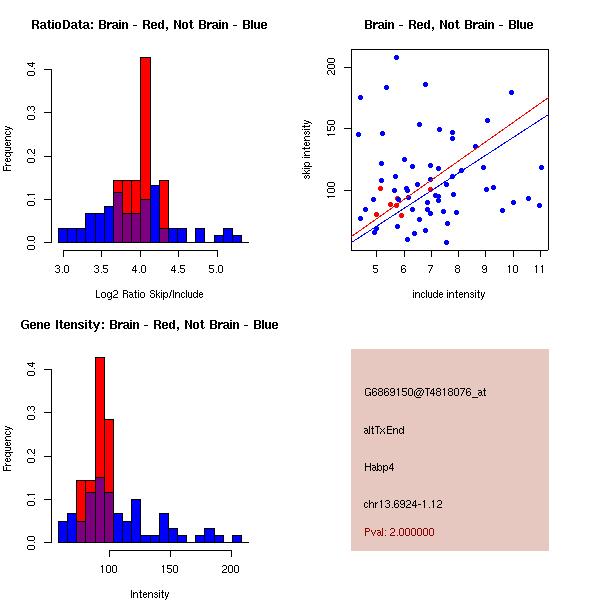 RatioData: Brain - Red, Not Brain - Blue

Frequency

0.0
0.1
0.2
0.3
0.4

3.0
3.5
4.0
4.5
5.0

Log2 Ratio Skip/Include

Brain - Red, Not Brain - Blue

skip intensity

100
150
200

5
6
7
8
9
10
11

include intensity

Gene Itensity: Brain - Red, Not Brain - Blue

Frequency

0.0
0.1
0.2
0.3
0.4

100
150
200

Intensity

G6869150@T4818076_at

altTxEnd

Habp4

chr13.6924-1.12

Pval: 2.000000